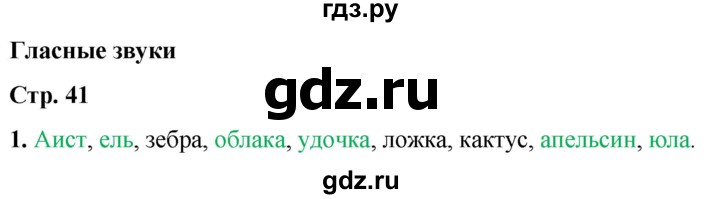 гдз.ру

Гласные звуки

Стр. 41

gdz.ru

1. Аист, ель, зебра, облака, удочка, ложка, кактус, апельсин, юла.

gdz.ru